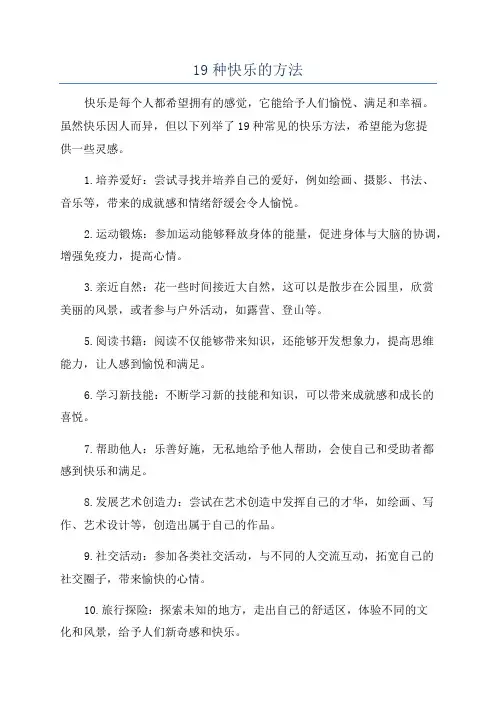 19 种快乐的方法

快乐是每个人都希望拥有的感觉，它能给予人们愉悦、满足和幸福。虽然快乐因人而异，但以下列举了 19 种常见的快乐方法，希望能为您提供一些灵感。

1. 培养爱好：尝试寻找并培养自己的爱好，例如绘画、摄影、书法、音乐等，带来的成就感和情绪舒缓会令人愉悦。

2. 运动锻炼：参加运动能够释放身体的能量，促进身体与大脑的协调，增强免疫力，提高心情。

3. 亲近自然：花一些时间接近大自然，这可以是散步在公园里，欣赏美丽的风景，或者参与户外活动，如露营、登山等。

5. 阅读书籍：阅读不仅能够带来知识，还能够开发想象力，提高思维能力，让人感到愉悦和满足。

6. 学习新技能：不断学习新的技能和知识，可以带来成就感和成长的喜悦。

7. 帮助他人：乐善好施，无私地给予他人帮助，会使自己和受助者都感到快乐和满足。

8. 发展艺术创造力：尝试在艺术创造中发挥自己的才华，如绘画、写作、艺术设计等，创造出属于自己的作品。

9. 社交活动：参加各类社交活动，与不同的人交流互动，拓宽自己的社交圈子，带来愉快的心情。

10. 旅行探险：探索未知的地方，走出自己的舒适区，体验不同的文化和风景，给予人们新奇感和快乐。